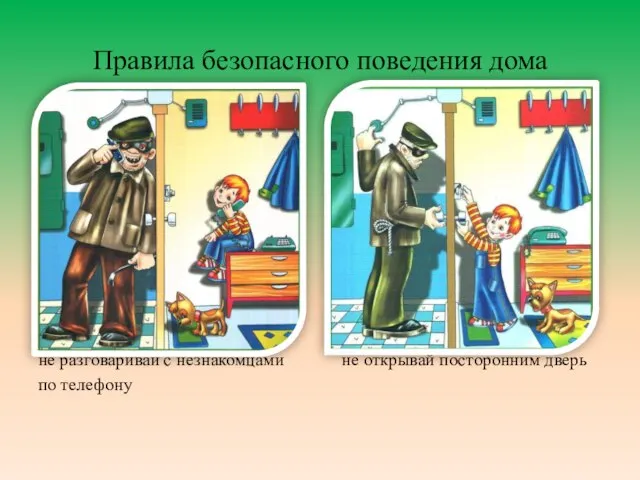 Правила безопасного поведения дома

не разговаривай с незнакомцами по телефону

не открывай посторонним дверь